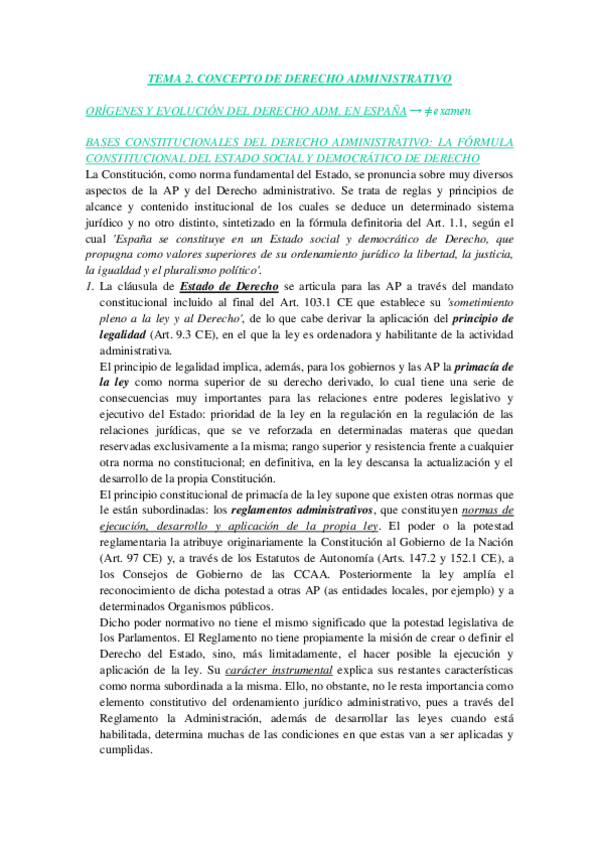 TEMA 2. CONCEPTO DE DERECHO ADMINISTRATIVO

ORÍGENES Y EVOLUCIÓN DEL DERECHO ADM. EN ESPAÑA → ≠ examen

BASES CONSTITUCIONALES DEL DERECHO ADMINISTRATIVO: LA FÓRMULA CONSTITUCIONAL DEL ESTADO SOCIAL Y DEMOCRÁTICO DE DERECHO

La Constitución, como norma fundamental del Estado, se pronuncia sobre muy diversos aspectos de la AP y del Derecho administrativo. Se trata de reglas y principios de alcance y contenido institucional de los cuales se deduce un determinado sistema jurídico y no otro distinto, sintetizado en la fórmula definitoria del Art. 1.1, según el cual 'España se constituye en un Estado social y democrático de Derecho, que propugna como valores superiores de su ordenamiento jurídico la libertad, la justicia, la igualdad y el pluralismo político'.

1. La cláusula de Estado de Derecho se articula para las AP a través del mandato constitucional incluido al final del Art. 103.1 CE que establece su 'sometimiento pleno a la ley y al Derecho', de lo que cabe derivar la aplicación del principio de legalidad (Art. 9.3 CE), en el que la ley es ordenadora y habilitante de la actividad administrativa.

El principio de legalidad implica, además, para los gobiernos y las AP la primacía de la ley como norma superior de su derecho derivado, lo cual tiene una serie de consecuencias muy importantes para las relaciones entre poderes legislativo y ejecutivo del Estado: prioridad de la ley en la regulación en la regulación de las relaciones jurídicas, que se ve reforzada en determinadas materas que quedan reservadas exclusivamente a la misma; rango superior y resistencia frente a cualquier otra norma no constitucional; en definitiva, en la ley descansa la actualización y el desarrollo de la propia Constitución.

El principio constitucional de primacía de la ley supone que existen otras normas que le están subordinadas: los reglamentos administrativos, que constituyen normas de ejecución, desarrollo y aplicación de la propia ley. El poder o la potestad reglamentaria la atribuye originariamente la Constitución al Gobierno de la Nación (Art. 97 CE) y, a través de los Estatutos de Autonomía (Arts. 147.2 y 152.1 CE), a los Consejos de Gobierno de las CCAA. Posteriormente la ley amplía el reconocimiento de dicha potestad a otras AP (as entidades locales, por ejemplo) y a determinados Organismos públicos.

Dicho poder normativo no tiene el mismo significado que la potestad legislativa de los Parlamentos. El Reglamento no tiene propiamente la misión de crear o definir el Derecho del Estado, sino, más limitadamente, el hacer posible la ejecución y aplicación de la ley. Su carácter instrumental explica sus restantes características como norma subordinada a la misma. Ello, no obstante, no le resta importancia como elemento constitutivo del ordenamiento jurídico administrativo, pues a través del Reglamento la Administración, además de desarrollar las leyes cuando está habilitada, determina muchas de las condiciones en que estas van a ser aplicadas y cumplidas.